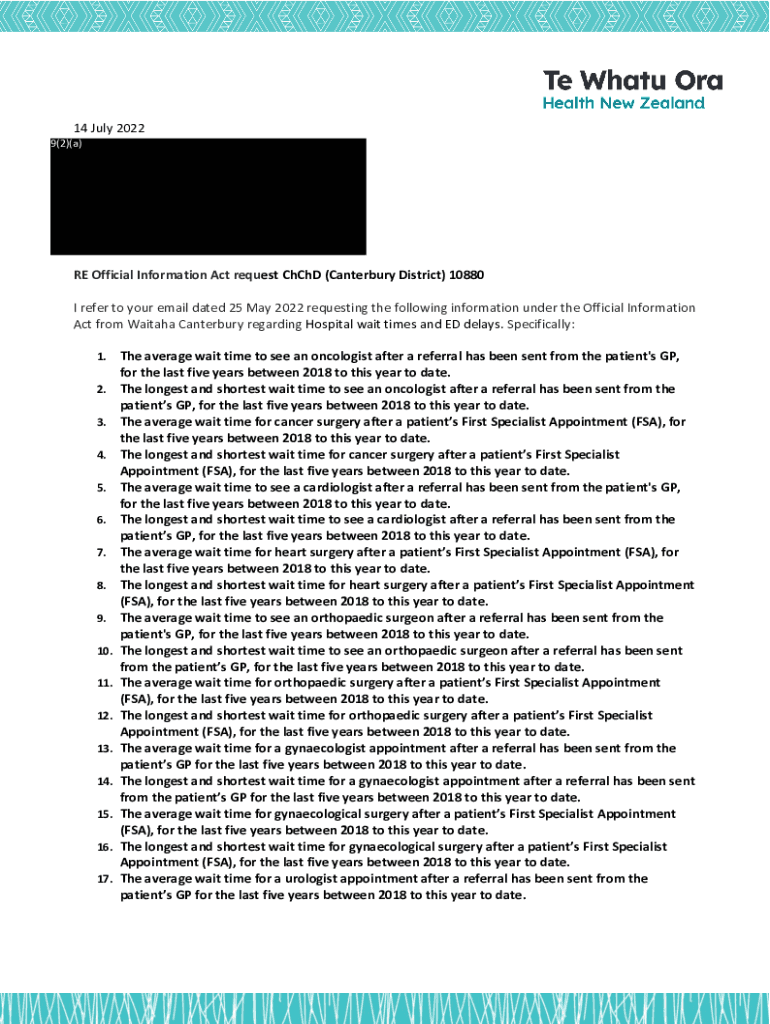 Te Whatu Ora
Health New Zealand

14 July 2022

9(2)(a)

RE Official Information Act request ChChD (Canterbury District) 10880

I refer to your email dated 25 May 2022 requesting the following information under the Official Information Act from Waitaha Canterbury regarding Hospital wait times and ED delays. Specifically:

1. The average wait time to see an oncologist after a referral has been sent from the patient's GP, for the last five years between 2018 to this year to date.
2. The longest and shortest wait time to see an oncologist after a referral has been sent from the patient's GP, for the last five years between 2018 to this year to date.
3. The average wait time for cancer surgery after a patient's First Specialist Appointment (FSA), for the last five years between 2018 to this year to date.
4. The longest and shortest wait time for cancer surgery after a patient's First Specialist Appointment (FSA), for the last five years between 2018 to this year to date.
5. The average wait time to see a cardiologist after a referral has been sent from the patient's GP, for the last five years between 2018 to this year to date.
6. The longest and shortest wait time to see a cardiologist after a referral has been sent from the patient's GP, for the last five years between 2018 to this year to date.
7. The average wait time for heart surgery after a patient's First Specialist Appointment (FSA), for the last five years between 2018 to this year to date.
8. The longest and shortest wait time for heart surgery after a patient's First Specialist Appointment (FSA), for the last five years between 2018 to this year to date.
9. The average wait time to see an orthopaedic surgeon after a referral has been sent from the patient's GP, for the last five years between 2018 to this year to date.
10. The longest and shortest wait time to see an orthopaedic surgeon after a referral has been sent from the patient's GP, for the last five years between 2018 to this year to date.
11. The average wait time for orthopaedic surgery after a patient's First Specialist Appointment (FSA), for the last five years between 2018 to this year to date.
12. The longest and shortest wait time for orthopaedic surgery after a patient's First Specialist Appointment (FSA), for the last five years between 2018 to this year to date.
13. The average wait time for a gynaecologist appointment after a referral has been sent from the patient's GP for the last five years between 2018 to this year to date.
14. The longest and shortest wait time for a gynaecologist appointment after a referral has been sent from the patient's GP for the last five years between 2018 to this year to date.
15. The average wait time for gynaecological surgery after a patient's First Specialist Appointment (FSA), for the last five years between 2018 to this year to date.
16. The longest and shortest wait time for gynaecological surgery after a patient's First Specialist Appointment (FSA), for the last five years between 2018 to this year to date.
17. The average wait time for a urologist appointment after a referral has been sent from the patient's GP for the last five years between 2018 to this year to date.